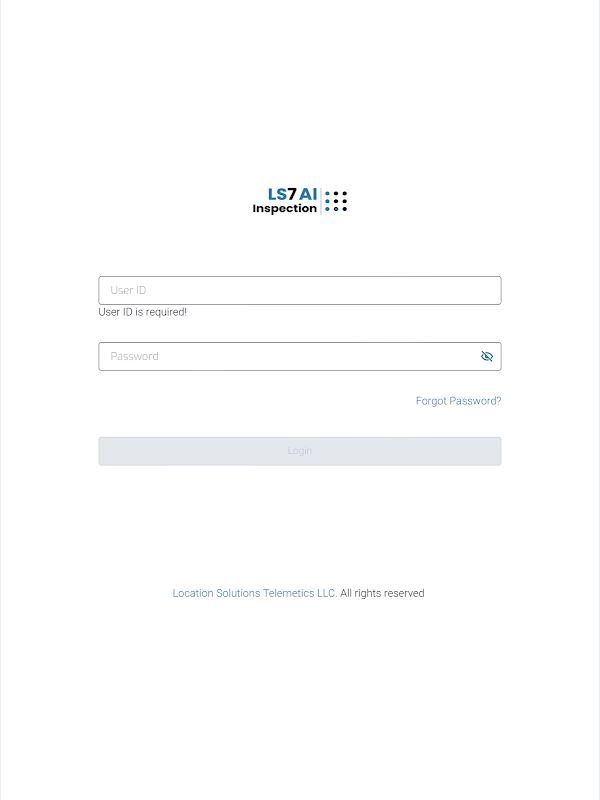 LS7 AI
Inspection

User ID
User ID is required!

Password

Forgot Password?

Login

Location Solutions Telemetics LLC. All rights reserved